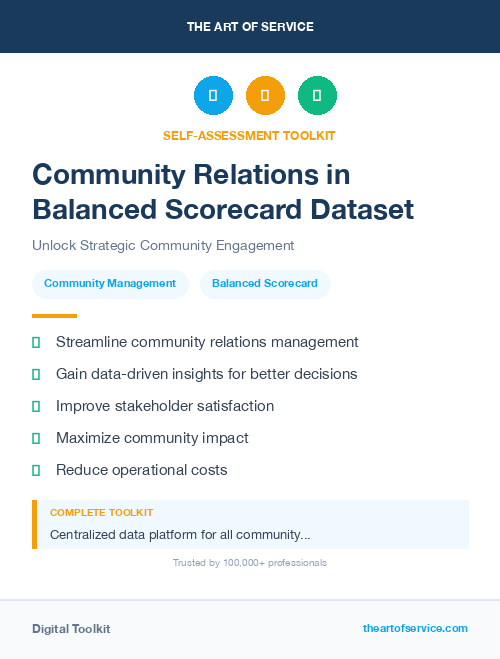 THE ART OF SERVICE

SELF-ASSESSMENT TOOLKIT

Community Relations in Balanced Scorecard Dataset

Unlock Strategic Community Engagement

Community Management

Balanced Scorecard

Streamline community relations management

Gain data-driven insights for better decisions

Improve stakeholder satisfaction

Maximize community impact

Reduce operational costs

COMPLETE TOOLKIT

Centralized data platform for all community...

Trusted by 100,000+ professionals

Digital Toolkit

theartofservice.com